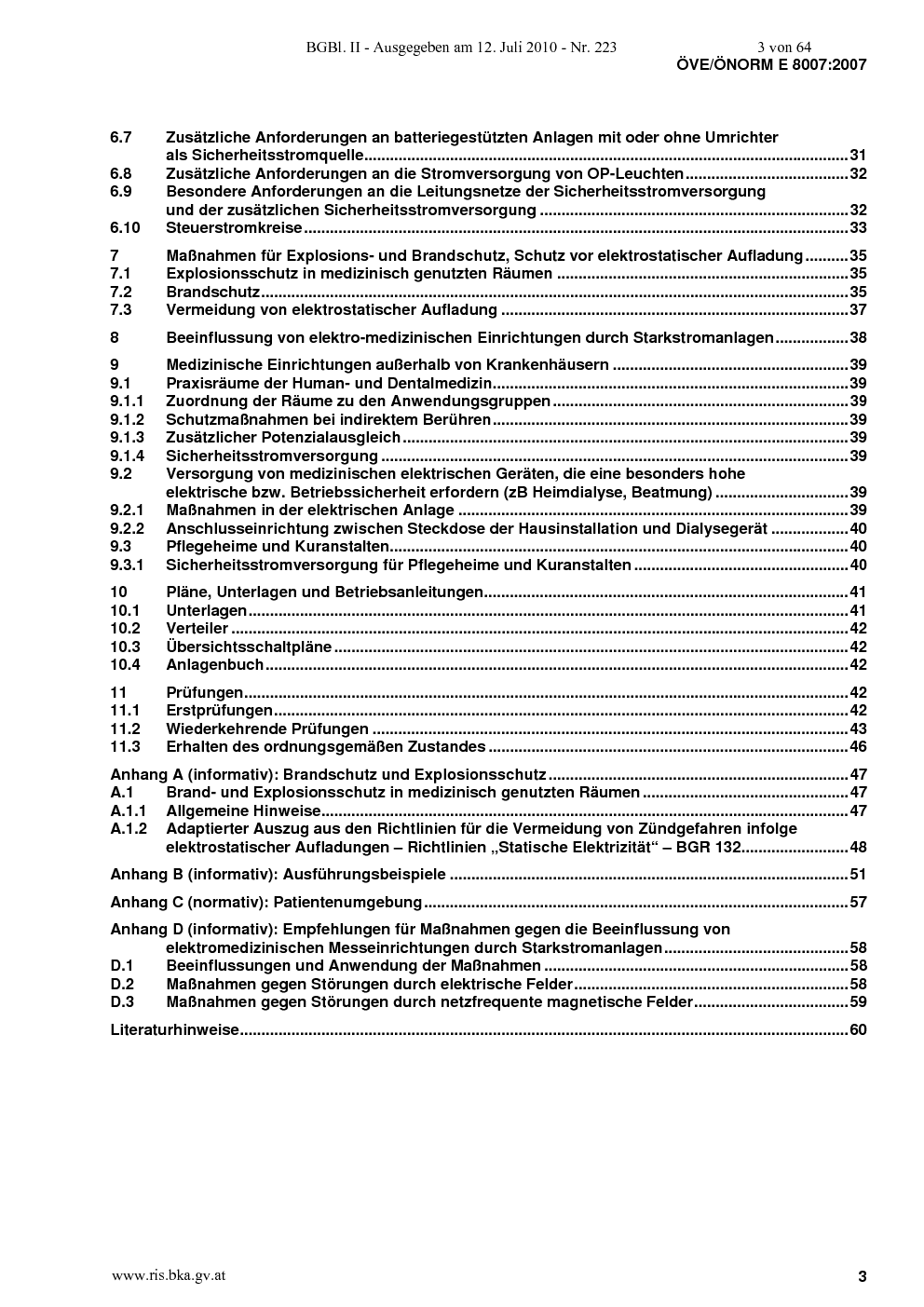 BGBl. II - Ausgegeben am 12. Juli 2010 - Nr. 223 3 von 64
ÖVE/ÖNORM E 8007:2007

6.7 Zusätzliche Anforderungen an batteriegestützten Anlagen mit oder ohne Umrichter als Sicherheitsstromquelle 31
6.8 Zusätzliche Anforderungen an die Stromversorgung von OP-Leuchten 32
6.9 Besondere Anforderungen an die Leitungsnetze der Sicherheitsstromversorgung und der zusätzlichen Sicherheitsstromversorgung 32
6.10 Steuerstromkreise 33

7 Maßnahmen für Explosions- und Brandschutz, Schutz vor elektrostatischer Aufladung 35
7.1 Explosionsschutz in medizinisch genutzten Räumen 35
7.2 Brandschutz 35
7.3 Vermeidung von elektrostatischer Aufladung 37

8 Beeinflussung von elektro-medizinischen Einrichtungen durch Starkstromanlagen 38

9 Medizinische Einrichtungen außerhalb von Krankenhäusern 39
9.1 Praxisräume der Human- und Dentalmedizin 39
9.1.1 Zuordnung der Räume zu den Anwendungsgruppen 39
9.1.2 Schutzmaßnahmen bei indirektem Berühren 39
9.1.3 Zusätzlicher Potenzialausgleich 39
9.1.4 Sicherheitsstromversorgung 39
9.2 Versorgung von medizinischen elektrischen Geräten, die eine besonders hohe elektrische bzw. Betriebssicherheit erfordern (zB Heimdialyse, Beatmung) 39
9.2.1 Maßnahmen in der elektrischen Anlage 39
9.2.2 Anschlusseinrichtung zwischen Steckdose der Hausinstallation und Dialysegerät 40
9.3 Pflegeheime und Kuranstalten 40
9.3.1 Sicherheitsstromversorgung für Pflegeheime und Kuranstalten 40

10 Pläne, Unterlagen und Betriebsanleitungen 41
10.1 Unterlagen 41
10.2 Verteiler 42
10.3 Übersichtsschaltpläne 42
10.4 Anlagenbuch 42

11 Prüfungen 42
11.1 Erstprüfungen 42
11.2 Wiederkehrende Prüfungen 43
11.3 Erhalten des ordnungsgemäßen Zustandes 46

Anhang A (informativ): Brandschutz und Explosionsschutz 47
A.1 Brand- und Explosionsschutz in medizinisch genutzten Räumen 47
A.1.1 Allgemeine Hinweise 47
A.1.2 Adaptierter Auszug aus den Richtlinien für die Vermeidung von Zündgefahren infolge elektrostatischer Aufladungen – Richtlinien „Statische Elektrizität“ – BGR 132 48

Anhang B (informativ): Ausführungsbeispiele 51

Anhang C (normativ): Patientenumgebung 57

Anhang D (informativ): Empfehlungen für Maßnahmen gegen die Beeinflussung von elektromedizinischen Messeinrichtungen durch Starkstromanlagen 58
D.1 Beeinflussungen und Anwendung der Maßnahmen 58
D.2 Maßnahmen gegen Störungen durch elektrische Felder 58
D.3 Maßnahmen gegen Störungen durch netzfrequente magnetische Felder 59

Literaturhinweise 60

www.ris.bka.gv.at 3